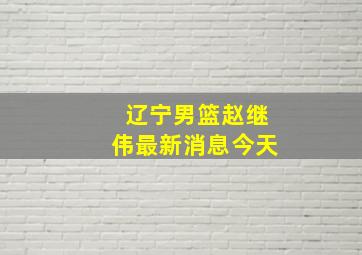 辽宁男篮赵继伟最新消息今天